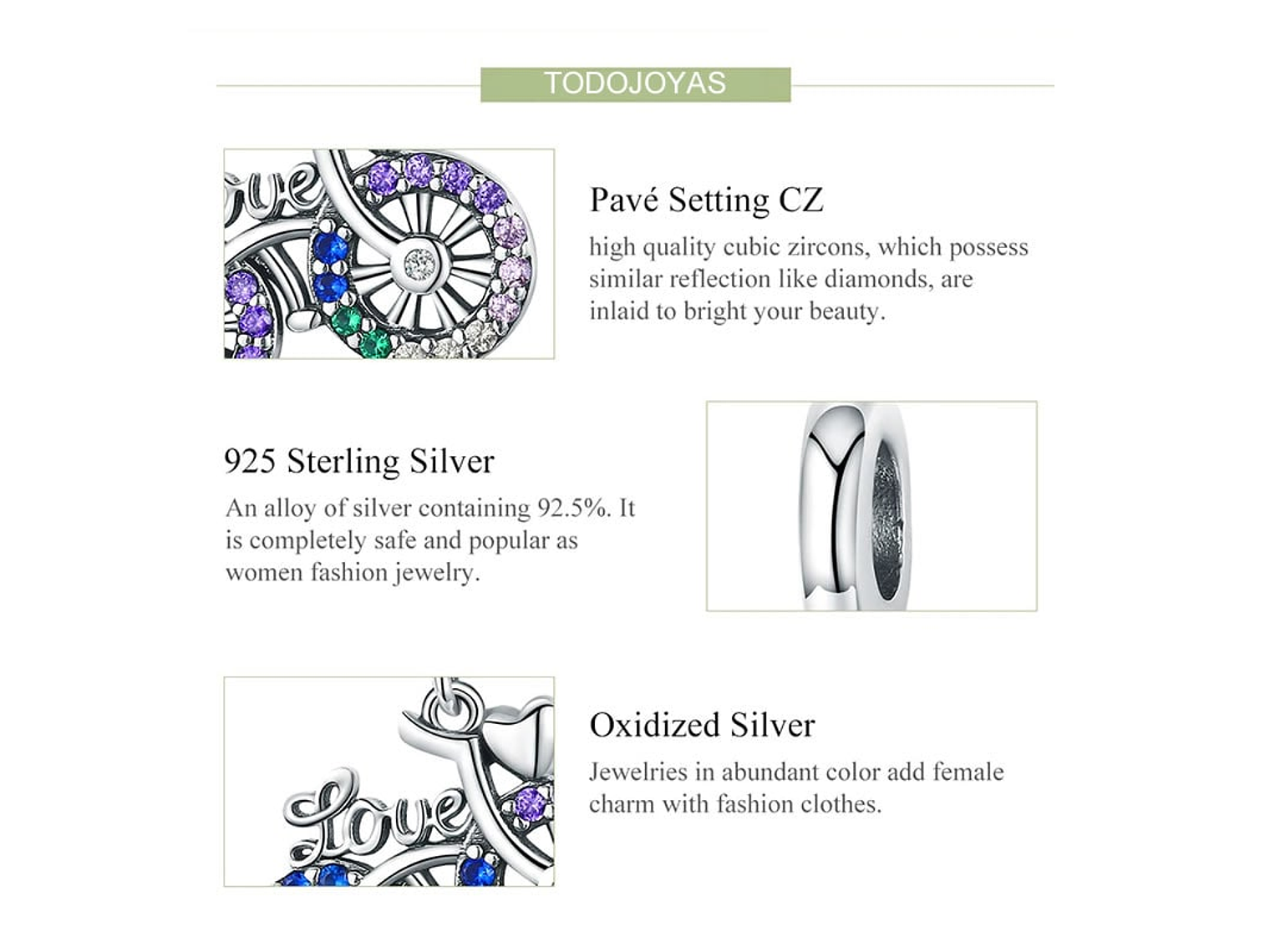 TODOJOYAS

Pavé Setting CZ

high quality cubic zircons, which possess similar reflection like diamonds, are inlaid to bright your beauty.

925 Sterling Silver

An alloy of silver containing 92.5%. It is completely safe and popular as women fashion jewelry.

Oxidized Silver

Jewelries in abundant color add female charm with fashion clothes.